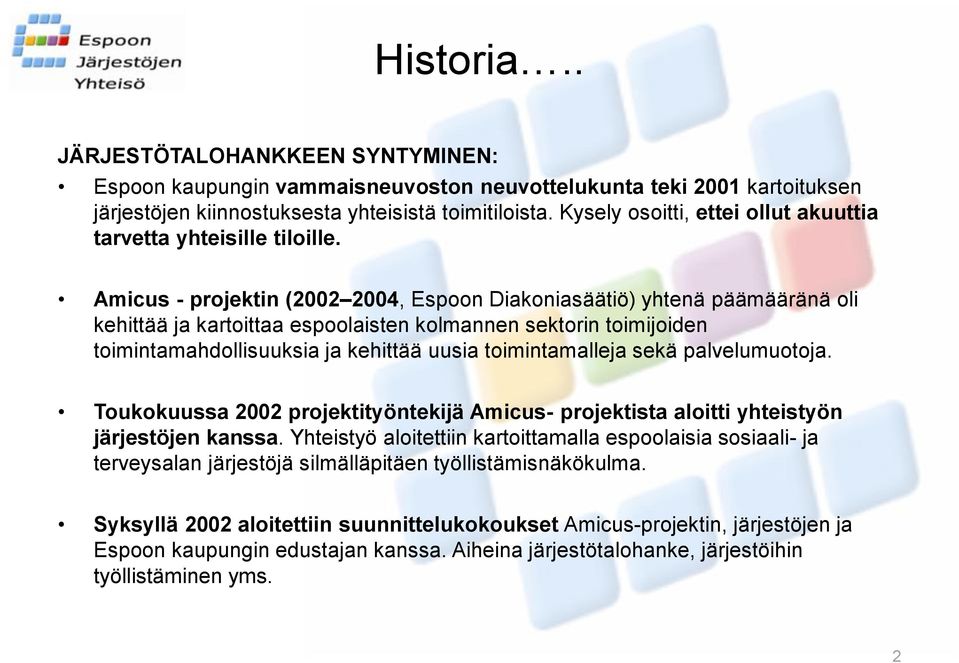 Espoon Järjestöjen Yhteisö

Historia…..

JÄRJESTÖTALOHANKKEEN SYNTYMINEN:

• Espoon kaupungin vammaisneuvoston neuvottelukunta teki 2001 kartoituksen järjestöjen kiinnostuksesta yhteisistä toimitiloista. Kysely osoitti, ettei ollut akuuttia tarvetta yhteisille tiloille.

• Amicus - projektin (2002–2004, Espoon Diakoniasäätiö) yhtenä päämääränä oli kehittää ja kartoittaa espoolaisten kolmannen sektorin toimijoiden toimintamahdollisuuksia ja kehittää uusia toimintamalleja sekä palvelumuotoja.

• Toukokuussa 2002 projektityöntekijä Amicus- projektista aloitti yhteistyön järjestöjen kanssa. Yhteistyö aloitettiin kartoittamalla espoolaisia sosiaali- ja terveysalan järjestöjä silmälläpitäen työllistämisnäkökulma.

• Syksyllä 2002 aloitettiin suunnittelukokoukset Amicus-projektin, järjestöjen ja Espoon kaupungin edustajan kanssa. Aiheina järjestötalohanke, järjestöihin työllistäminen yms.

2